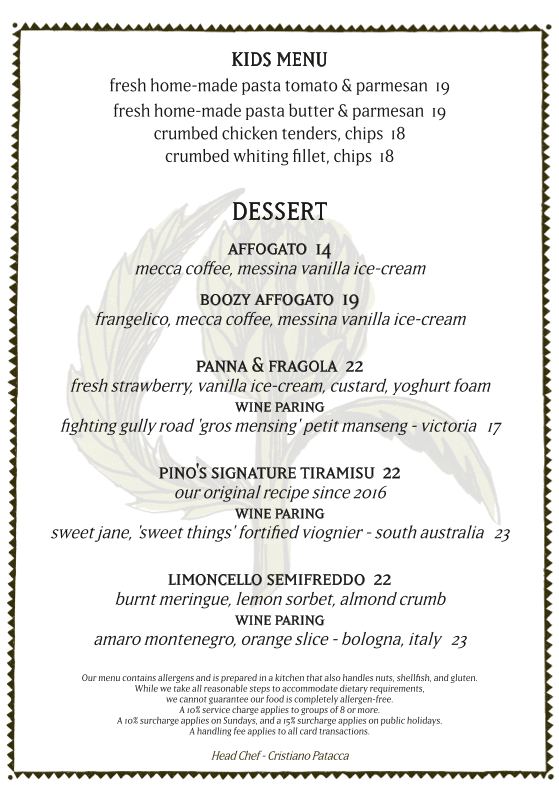 KIDS MENU

fresh home-made pasta tomato & parmesan 19
fresh home-made pasta butter & parmesan 19
crumbed chicken tenders, chips 18
crumbed whiting fillet, chips 18

DESSERT

AFFOGATO 14
mecca coffee, messina vanilla ice-cream

BOOZY AFFOGATO 19
frangelico, mecca coffee, messina vanilla ice-cream

PANNA & FRAGOLA 22
fresh strawberry, vanilla ice-cream, custard, yoghurt foam
WINE PARING
fighting gully road 'gros mensing' petit manseng - victoria 17

PINO'S SIGNATURE TIRAMISU 22
our original recipe since 2016
WINE PARING
sweet jane, 'sweet things' fortified viognier - south australia 23

LIMONCELLO SEMIFREDDO 22
burnt meringue, lemon sorbet, almond crumb
WINE PARING
amaro montenegro, orange slice - bologna, italy 23

Our menu contains allergens and is prepared in a kitchen that also handles nuts, shellfish, and gluten.
While we take all reasonable steps to accommodate dietary requirements,
we cannot guarantee our food is completely allergen-free.
A 10% service charge applies to groups of 8 or more.
A 10% surcharge applies on Sundays, and a 15% surcharge applies on public holidays.
A handling fee applies to all card transactions.

Head Chef - Cristiano Patacca